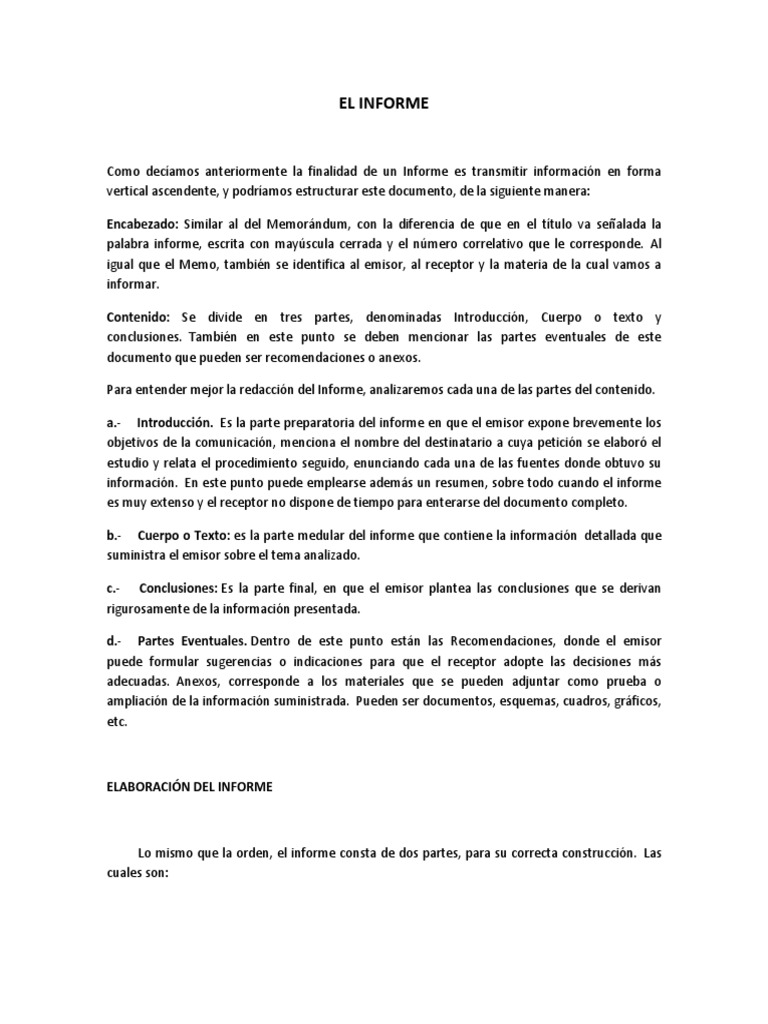 EL INFORME

Como decíamos anteriormente la finalidad de un Informe es transmitir información en forma vertical ascendente, y podríamos estructurar este documento, de la siguiente manera:

Encabezado: Similar al del Memorándum, con la diferencia de que en el título va señalada la palabra informe, escrita con mayúscula cerrada y el número correlativo que le corresponde. Al igual que el Memo, también se identifica al emisor, al receptor y la materia de la cual vamos a informar.

Contenido: Se divide en tres partes, denominadas Introducción, Cuerpo o texto y conclusiones. También en este punto se deben mencionar las partes eventuales de este documento que pueden ser recomendaciones o anexos.

Para entender mejor la redacción del Informe, analizaremos cada una de las partes del contenido.

a.- Introducción. Es la parte preparatoria del informe en que el emisor expone brevemente los objetivos de la comunicación, menciona el nombre del destinatario a cuya petición se elaboró el estudio y relata el procedimiento seguido, enunciando cada una de las fuentes donde obtuvo su información. En este punto puede emplearse además un resumen, sobre todo cuando el informe es muy extenso y el receptor no dispone de tiempo para enterarse del documento completo.

b.- Cuerpo o Texto: es la parte medular del informe que contiene la información detallada que suministra el emisor sobre el tema analizado.

c.- Conclusiones: Es la parte final, en que el emisor plantea las conclusiones que se derivan rigurosamente de la información presentada.

d.- Partes Eventuales. Dentro de este punto están las Recomendaciones, donde el emisor puede formular sugerencias o indicaciones para que el receptor adopte las decisiones más adecuadas. Anexos, corresponde a los materiales que se pueden adjuntar como prueba o ampliación de la información suministrada. Pueden ser documentos, esquemas, cuadros, gráficos, etc.

ELABORACIÓN DEL INFORME

Lo mismo que la orden, el informe consta de dos partes, para su correcta construcción. Las cuales son: